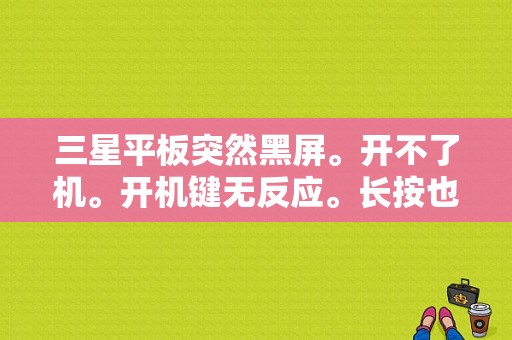 三星平板突然黑屏。开不了机。开机键无反应。长按也